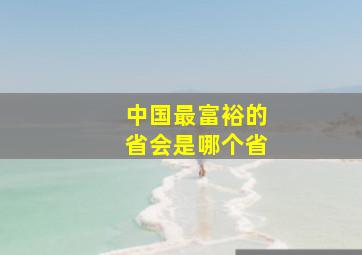 中国最富裕的
省会是哪个省